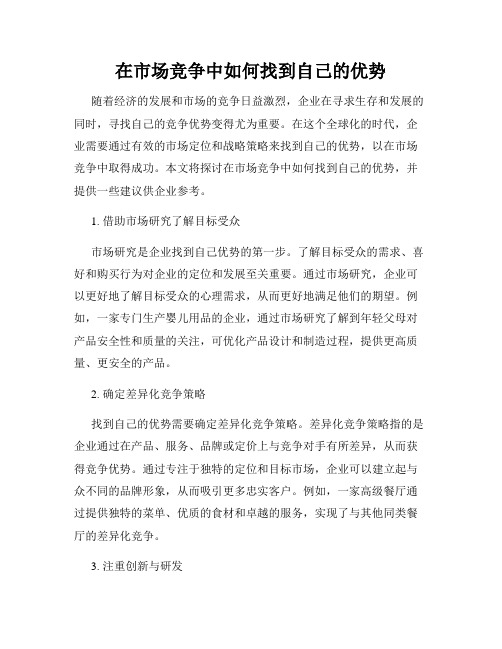 在市场竞争中如何找到自己的优势

随着经济的发展和市场的竞争日益激烈，企业在寻求生存和发展的同时，寻找自己的竞争优势变得尤为重要。在这个全球化的时代，企业需要通过有效的市场定位和战略策略来找到自己的优势，以在市场竞争中取得成功。本文将探讨在市场竞争中如何找到自己的优势，并提供一些建议供企业参考。

1. 借助市场研究了解目标受众

市场研究是企业找到自己优势的第一步。了解目标受众的需求、喜好和购买行为对企业的定位和发展至关重要。通过市场研究，企业可以更好地了解目标受众的心理需求，从而更好地满足他们的期望。例如，一家专门生产婴儿用品的企业，通过市场研究了解到年轻父母对产品安全性和质量的关注，可优化产品设计和制造过程，提供更高质量、更安全的产品。

2. 确定差异化竞争策略

找到自己的优势需要确定差异化竞争策略。差异化竞争策略指的是企业通过在产品、服务、品牌或定价上与竞争对手有所差异，从而获得竞争优势。通过专注于独特的定位和目标市场，企业可以建立起与众不同的品牌形象，从而吸引更多忠实客户。例如，一家高级餐厅通过提供独特的菜单、优质的食材和卓越的服务，实现了与其他同类餐厅的差异化竞争。

3. 注重创新与研发